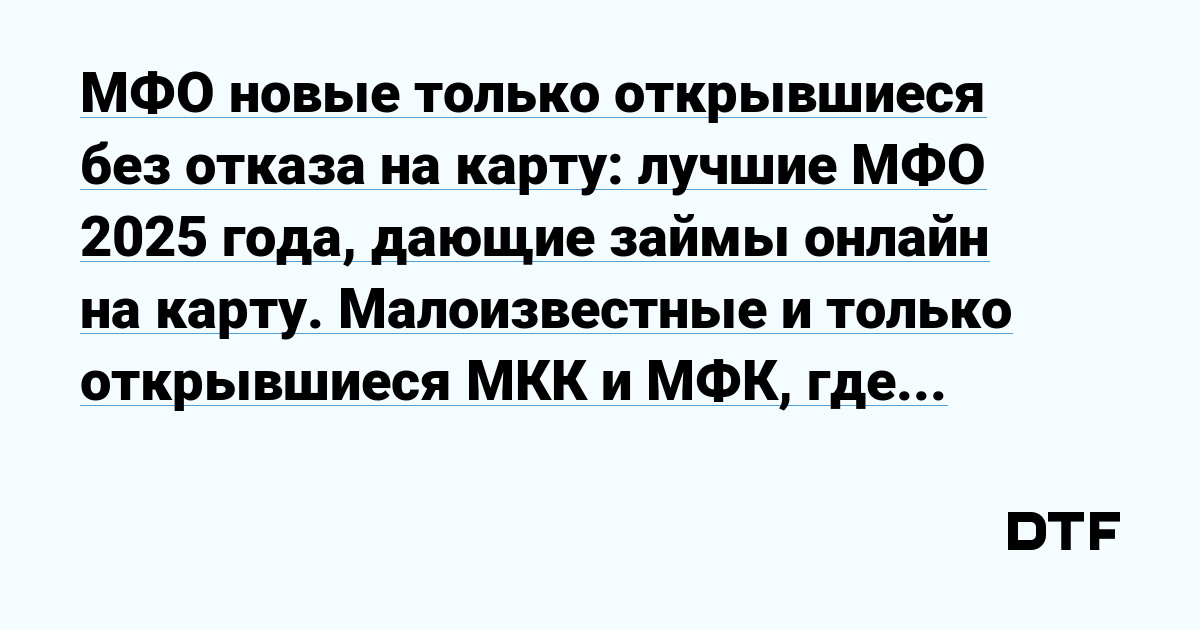 МФО новые только открывшиеся без отказа на карту: лучшие МФО 2025 года, дающие займы онлайн на карту. Малоизвестные и только открывшиеся МКК и МФК, где...

DTF